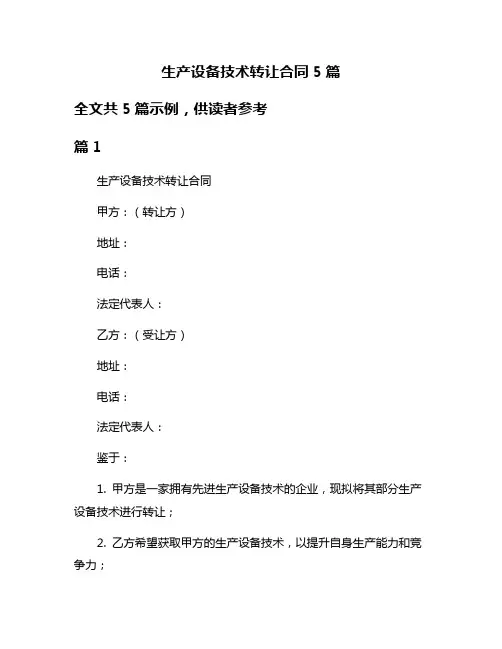 生产设备技术转让合同 5 篇

全文共 5 篇示例，供读者参考

篇 1

生产设备技术转让合同

甲方：（转让方）

地址：

电话：

法定代表人：

乙方：（受让方）

地址：

电话：

法定代表人：

鉴于：

1. 甲方是一家拥有先进生产设备技术的企业，现拟将其部分生产设备技术进行转让；

2. 乙方希望获取甲方的生产设备技术，以提升自身生产能力和竞争力；